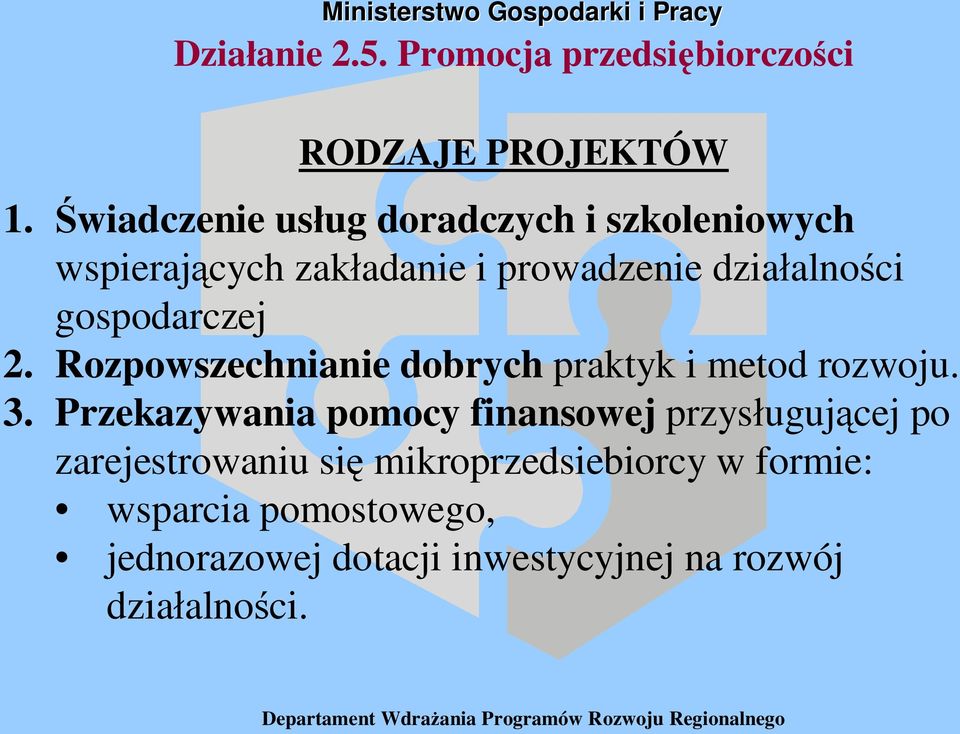 Ministerstwo Gospodarki i Pracy
Działanie 2.5. Promocja przedsiębiorczości

RODZAJE PROJEKTÓW

1. Świadczenie usług doradczych i szkoleniowych wspierających zakładanie i prowadzenie działalności gospodarczej
2. Rozpowszechnianie dobrych praktyk i metod rozwoju.
3. Przekazywania pomocy finansowej przysługującej po zarejestrowaniu się mikroprzedsiebiorcy w formie:
• wsparcia pomostowego,
• jednorazowej dotacji inwestycyjnej na rozwój działalności.

Departament Wdrażania Programów Rozwoju Regionalnego